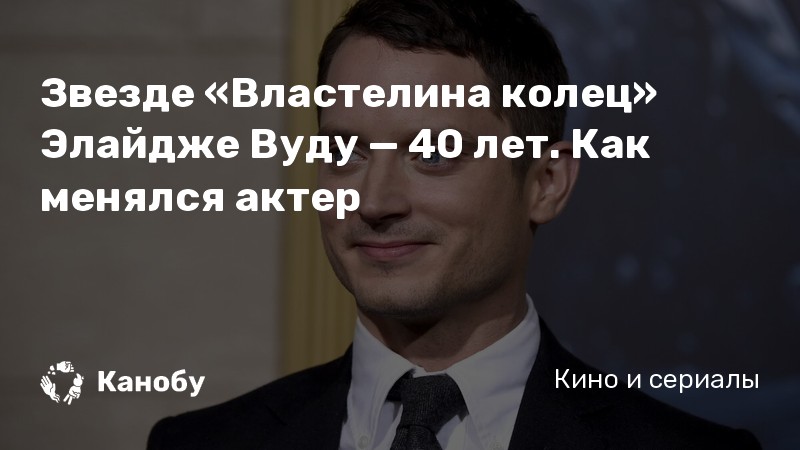 Звезде «Властелина колец» Элайдже Вуду — 40 лет. Как менялся актер

Канобу

Кино и сериалы